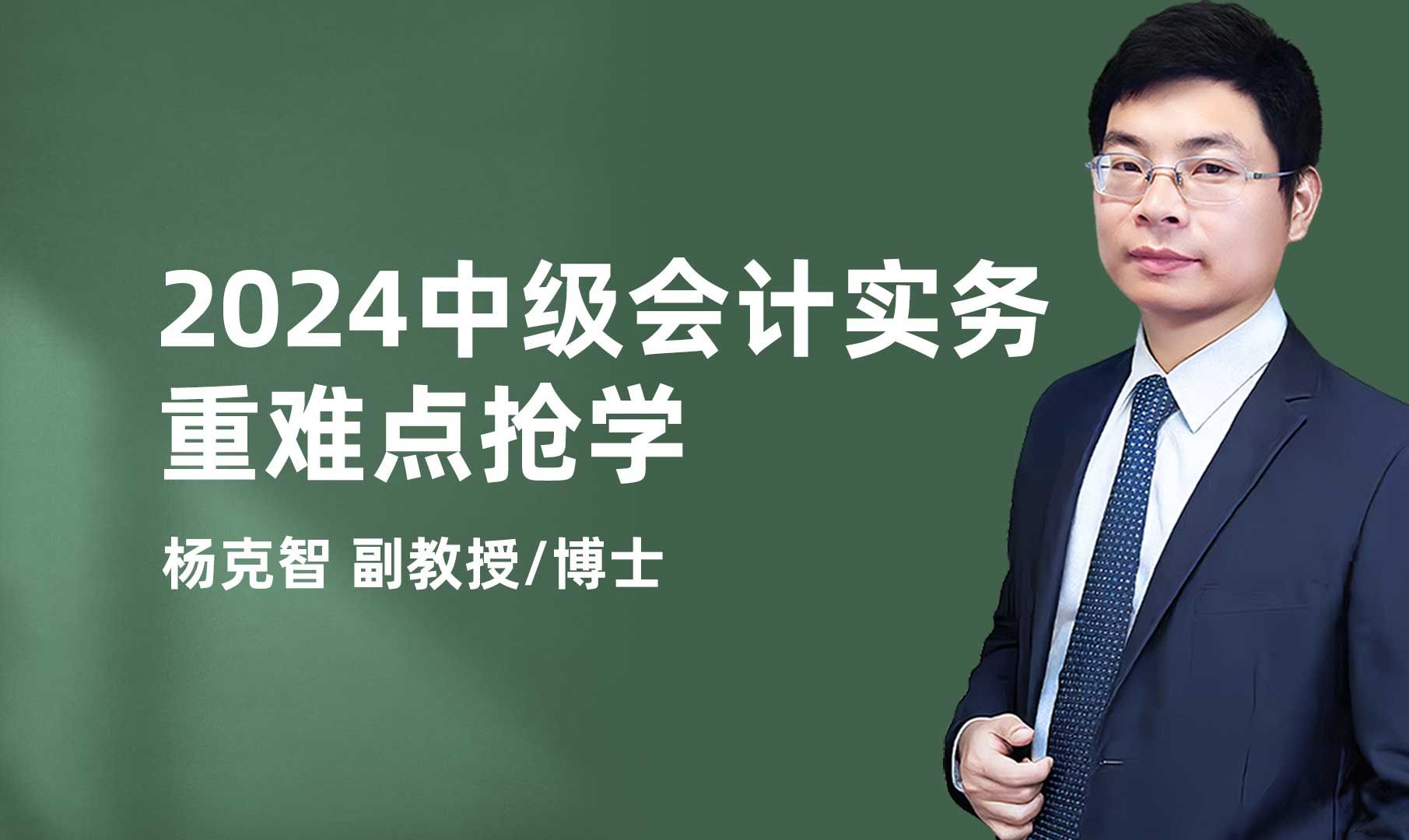 2024中级会计实务
重难点抢学

杨克智 副教授/博士